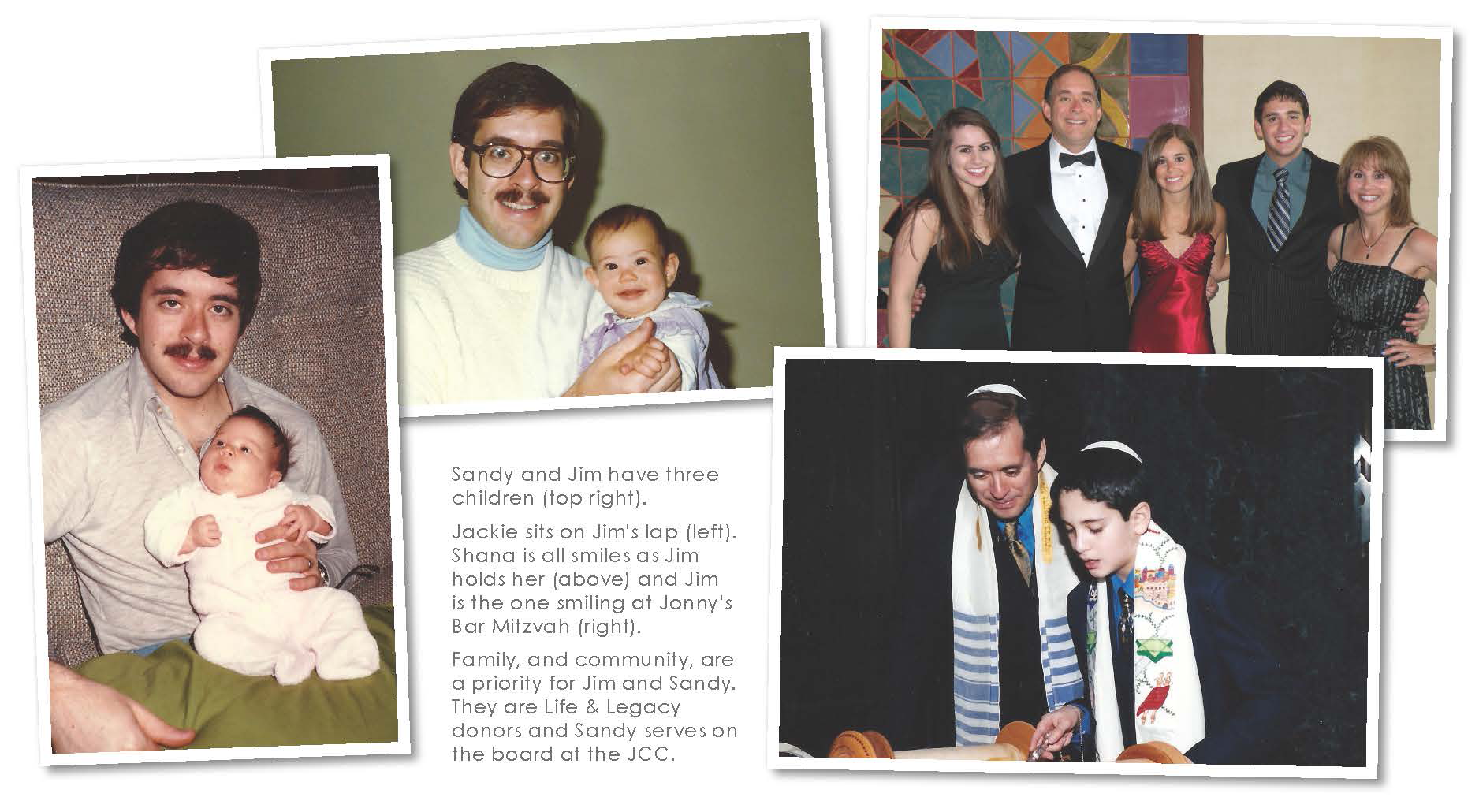 Sandy and Jim have three children (top right).

Jackie sits on Jim's lap (left). Shana is all smiles as Jim holds her (above) and Jim is the one smiling at Jonny's Bar Mitzvah (right).

Family, and community, are a priority for Jim and Sandy. They are Life & Legacy donors and Sandy serves on the board at the JCC.